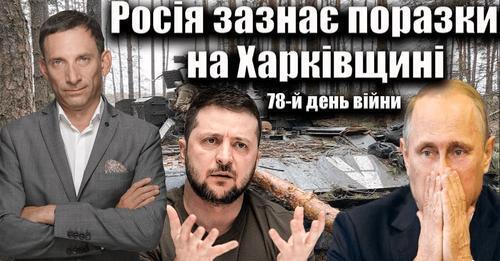 Росія зазнає поразки на Харківщині
78-й день війни